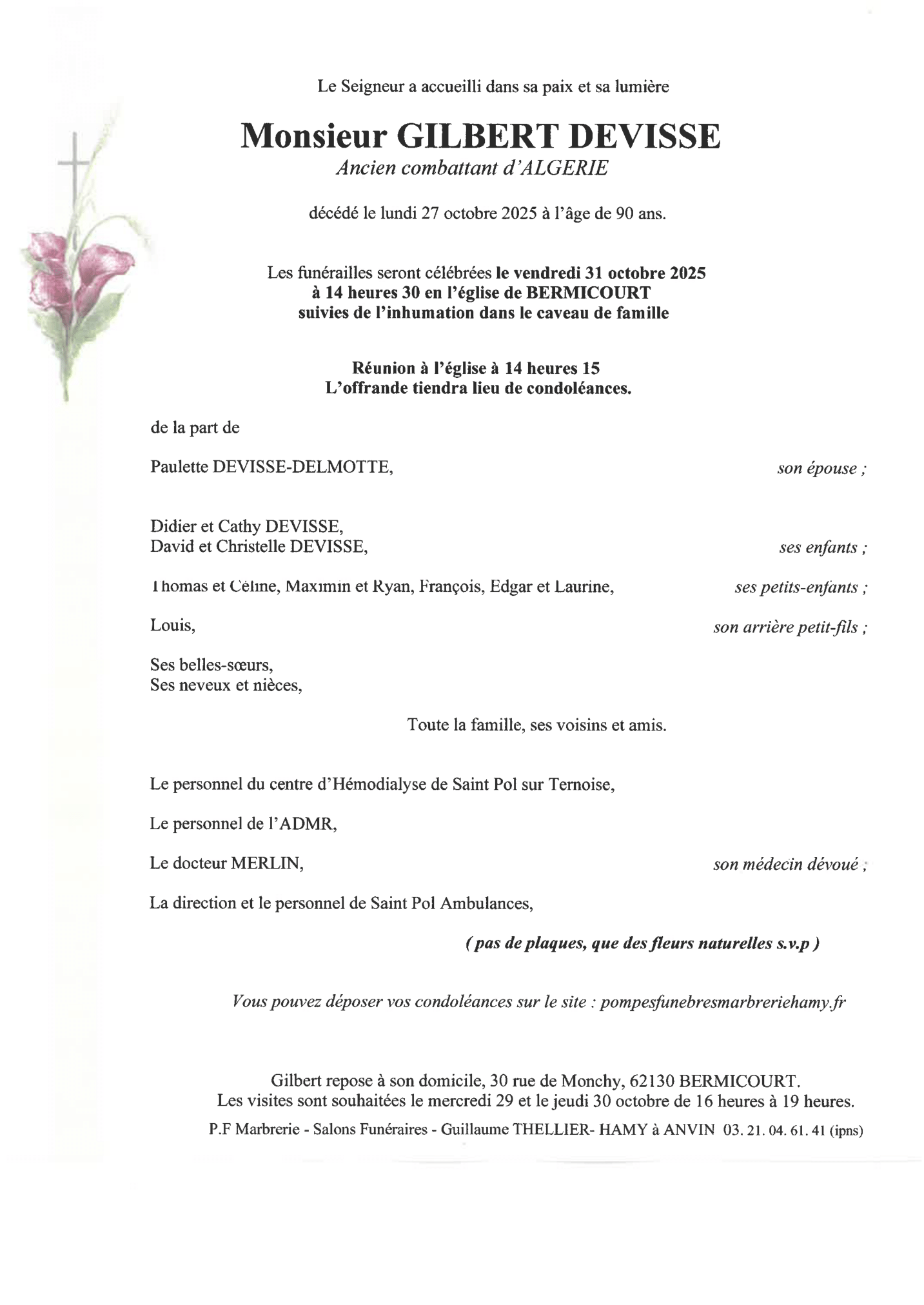 Le Seigneur a accueilli dans sa paix et sa lumière

Monsieur GILBERT DEVISSE
Ancien combattant d'ALGERIE

décédé le lundi 27 octobre 2025 à l'âge de 90 ans.

Les funérailles seront célébrées le vendredi 31 octobre 2025
à 14 heures 30 en l'église de BERMICOURT
suivies de l'inhumation dans le caveau de famille

Réunion à l'église à 14 heures 15
L'offrande tiendra lieu de condoléances.

de la part de

Paulette DEVISSE-DELMOTTE, son épouse ;

Didier et Cathy DEVISSE,
David et Christelle DEVISSE, ses enfants ;

Thomas et Céline, Maximin et Ryan, François, Edgar et Laurine, ses petits-enfants ;

Louis, son arrière petit-fils ;

Ses belles-sœurs,
Ses neveux et nièces,

Toute la famille, ses voisins et amis.

Le personnel du centre d'Hémodialyse de Saint Pol sur Ternoise,

Le personnel de l'ADMR,

Le docteur MERLIN, son médecin dévoué ;

La direction et le personnel de Saint Pol Ambulances,

( pas de plaques, que des fleurs naturelles s.v.p )

Vous pouvez déposer vos condoléances sur le site : pompesfunebresmarbreriehamy.fr

Gilbert repose à son domicile, 30 rue de Monchy, 62130 BERMICOURT.
Les visites sont souhaitées le mercredi 29 et le jeudi 30 octobre de 16 heures à 19 heures.

P.F Marbrerie - Salons Funéraires - Guillaume THELLIER- HAMY à ANVIN 03. 21. 04. 61. 41 (ipns)